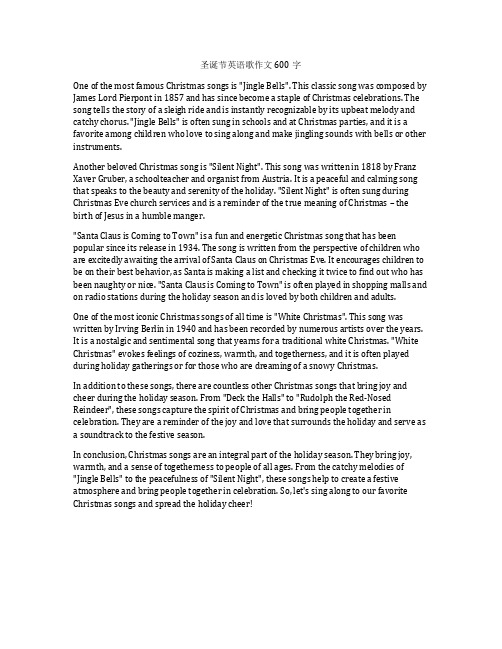 圣诞节英语歌作文 600 字

One of the most famous Christmas songs is "Jingle Bells". This classic song was composed by James Lord Pierpont in 1857 and has since become a staple of Christmas celebrations. The song tells the story of a sleigh ride and is instantly recognizable by its upbeat melody and catchy chorus. "Jingle Bells" is often sung in schools and at Christmas parties, and it is a favorite among children who love to sing along and make jingling sounds with bells or other instruments.

Another beloved Christmas song is "Silent Night". This song was written in 1818 by Franz Xaver Gruber, a schoolteacher and organist from Austria. It is a peaceful and calming song that speaks to the beauty and serenity of the holiday. "Silent Night" is often sung during Christmas Eve church services and is a reminder of the true meaning of Christmas – the birth of Jesus in a humble manger.

"Santa Claus is Coming to Town" is a fun and energetic Christmas song that has been popular since its release in 1934. The song is written from the perspective of children who are excitedly awaiting the arrival of Santa Claus on Christmas Eve. It encourages children to be on their best behavior, as Santa is making a list and checking it twice to find out who has been naughty or nice. "Santa Claus is Coming to Town" is often played in shopping malls and on radio stations during the holiday season and is loved by both children and adults.

One of the most iconic Christmas songs of all time is "White Christmas". This song was written by Irving Berlin in 1940 and has been recorded by numerous artists over the years. It is a nostalgic and sentimental song that yearns for a traditional white Christmas. "White Christmas" evokes feelings of coziness, warmth, and togetherness, and it is often played during holiday gatherings or for those who are dreaming of a snowy Christmas.

In addition to these songs, there are countless other Christmas songs that bring joy and cheer during the holiday season. From "Deck the Halls" to "Rudolph the Red-Nosed Reindeer", these songs capture the spirit of Christmas and bring people together in celebration. They are a reminder of the joy and love that surrounds the holiday and serve as a soundtrack to the festive season.

In conclusion, Christmas songs are an integral part of the holiday season. They bring joy, warmth, and a sense of togetherness to people of all ages. From the catchy melodies of "Jingle Bells" to the peacefulness of "Silent Night", these songs help to create a festive atmosphere and bring people together in celebration. So, let's sing along to our favorite Christmas songs and spread the holiday cheer!